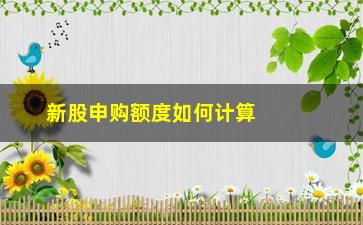 新股申购额度如何计算